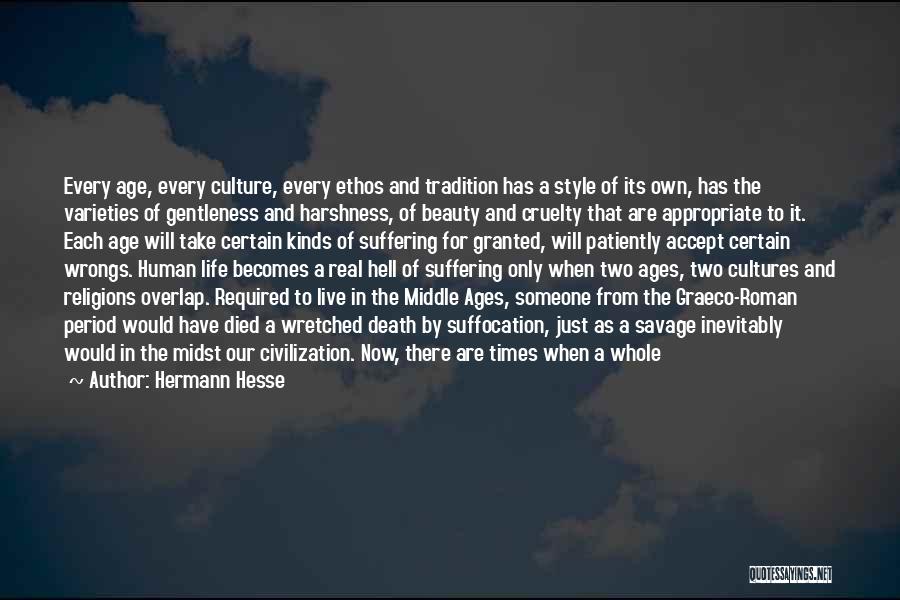 Every age, every culture, every ethos and tradition has a style of its own, has the varieties of gentleness and harshness, of beauty and cruelty that are appropriate to it. Each age will take certain kinds of suffering for granted, will patiently accept certain wrongs. Human life becomes a real hell of suffering only when two ages, two cultures and religions overlap. Required to live in the Middle Ages, someone from the Graeco-Roman period would have died a wretched death by suffocation, just as a savage inevitably would in the midst our civilization. Now, there are times when a whole

~ Author: Hermann Hesse

QUOTESSAYINGS.NET